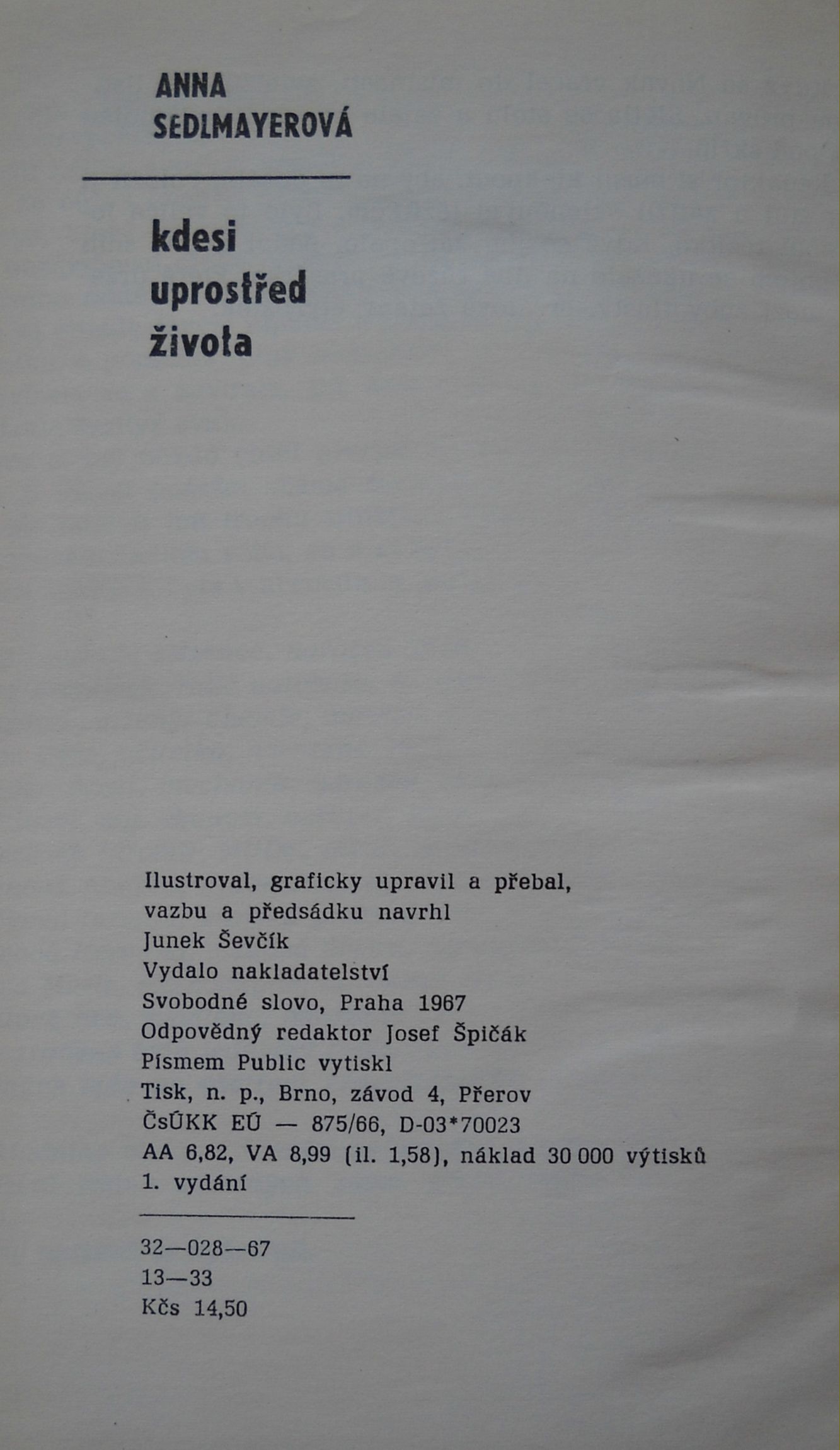 ANNA
SEDLMAYEROVÁ

kdesi
uprostřed
života

Ilustroval, graficky upravil a přebal,
vazbu a předsádku navrhl
Junek Ševčík
Vydalo nakladatelství
Svobodné slovo, Praha 1967
Odpovědný redaktor Josef Špičák
Písmem Public vytiskl
Tisk, n. p., Brno, závod 4, Přerov
ČsÚKK EÚ — 875/66, D-03*70023
AA 6,82, VA 8,99 (il. 1,58), náklad 30 000 výtisků
1. vydání

32—028—67
13—33
Kčs 14,50